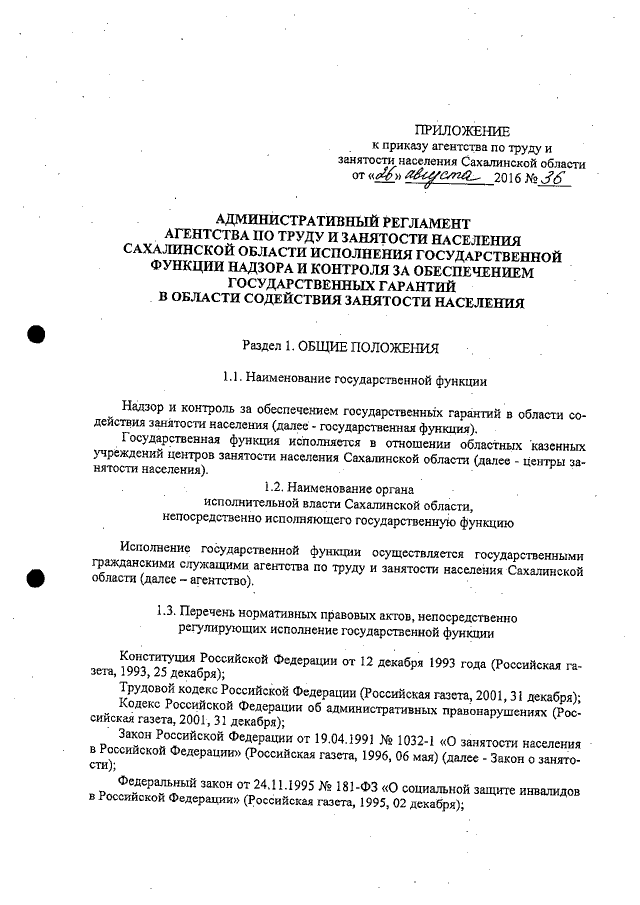 ПРИЛОЖЕНИЕ
к приказу агентства по труду и занятости населения Сахалинской области
от «26» августа 2016 № 36

АДМИНИСТРАТИВНЫЙ РЕГЛАМЕНТ
АГЕНТСТВА ПО ТРУДУ И ЗАНЯТОСТИ НАСЕЛЕНИЯ
САХАЛИНСКОЙ ОБЛАСТИ ИСПОЛНЕНИЯ ГОСУДАРСТВЕННОЙ
ФУНКЦИИ НАДЗОРА И КОНТРОЛЯ ЗА ОБЕСПЕЧЕНИЕМ
ГОСУДАРСТВЕННЫХ ГАРАНТИЙ
В ОБЛАСТИ СОДЕЙСТВИЯ ЗАНЯТОСТИ НАСЕЛЕНИЯ

Раздел 1. ОБЩИЕ ПОЛОЖЕНИЯ

1.1. Наименование государственной функции

Надзор и контроль за обеспечением государственных гарантий в области содействия занятости населения (далее - государственная функция).

Государственная функция исполняется в отношении областных казенных учреждений центров занятости населения Сахалинской области (далее - центры занятости населения).

1.2. Наименование органа
исполнительной власти Сахалинской области,
непосредственно исполняющего государственную функцию

Исполнение государственной функции осуществляется государственными гражданскими служащими агентства по труду и занятости населения Сахалинской области (далее – агентство).

1.3. Перечень нормативных правовых актов, непосредственно
регулирующих исполнение государственной функции

Конституция Российской Федерации от 12 декабря 1993 года (Российская газета, 1993, 25 декабря);

Трудовой кодекс Российской Федерации (Российская газета, 2001, 31 декабря);

Кодекс Российской Федерации об административных правонарушениях (Российская газета, 2001, 31 декабря);

Закон Российской Федерации от 19.04.1991 № 1032-1 «О занятости населения в Российской Федерации» (Российская газета, 1996, 06 мая) (далее - Закон о занятости);

Федеральный закон от 24.11.1995 № 181-ФЗ «О социальной защите инвалидов в Российской Федерации» (Российская газета, 1995, 02 декабря);